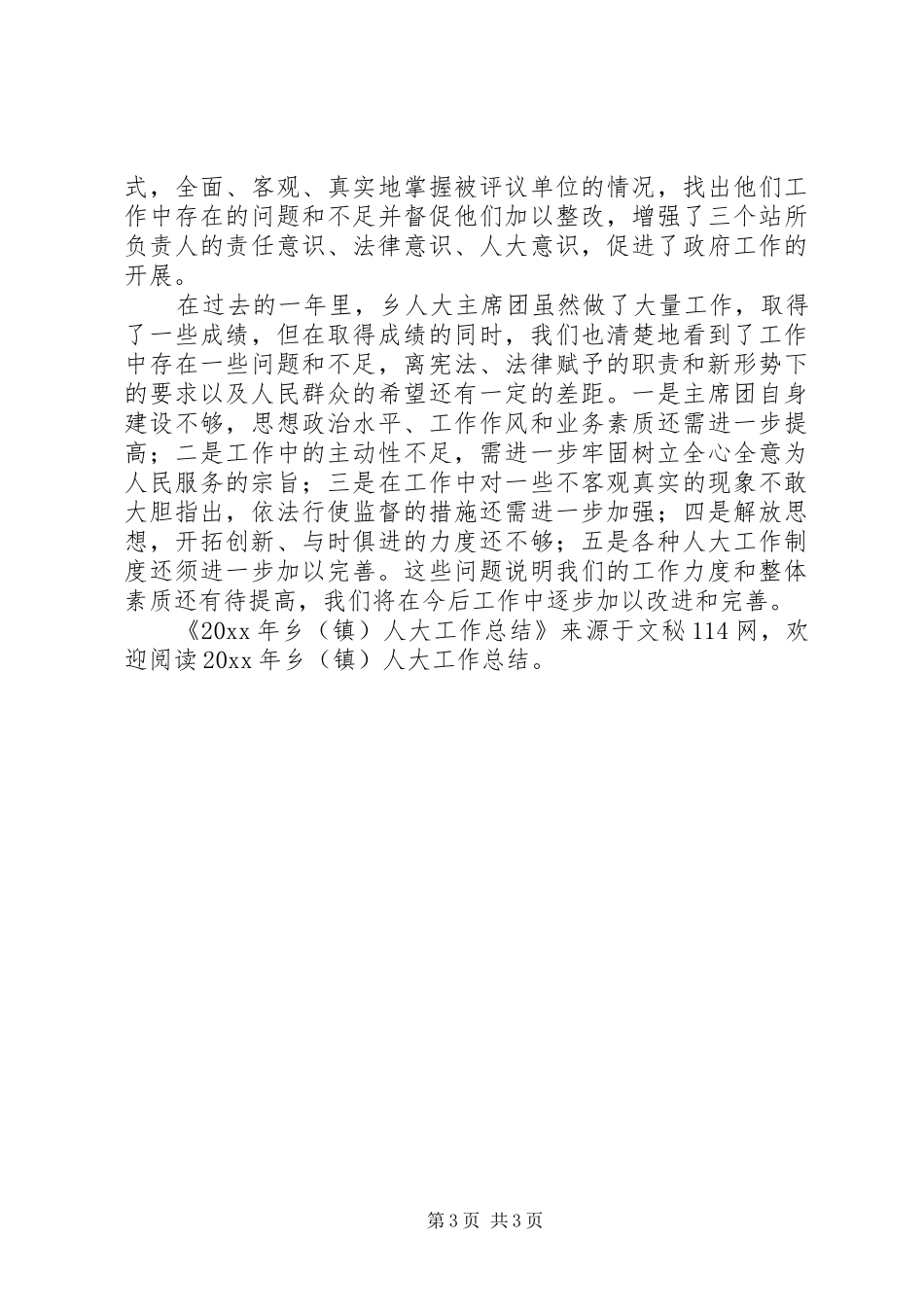 式，全面、客观、真实地掌握被评议单位的情况，找出他们工作中存在的问题和不足并督促他们加以整改，增强了三个站所负责人的责任意识、法律意识、人大意识，促进了政府工作的开展。

在过去的一年里，乡人大主席团虽然做了大量工作，取得了一些成绩，但在取得成绩的同时，我们也清楚地看到了工作中存在一些问题和不足，离宪法、法律赋予的职责和新形势下的要求以及人民群众的希望还有一定的差距。一是主席团自身建设不够，思想政治水平、工作作风和业务素质还需进一步提高；二是工作中的主动性不足，需进一步牢固树立全心全意为人民服务的宗旨；三是在工作中对一些不客观真实的现象不敢大胆指出，依法行使监督的措施还需进一步加强；四是解放思想，开拓创新、与时俱进的力度还不够；五是各种人大工作制度还须进一步加以完善。这些问题说明我们的工作力度和整体素质还有待提高，我们将在今后工作中逐步加以改进和完善。

《20xx 年乡（镇）人大工作总结》来源于文秘 114 网，欢迎阅读 20xx 年乡（镇）人大工作总结。

第 3 页 共 3 页